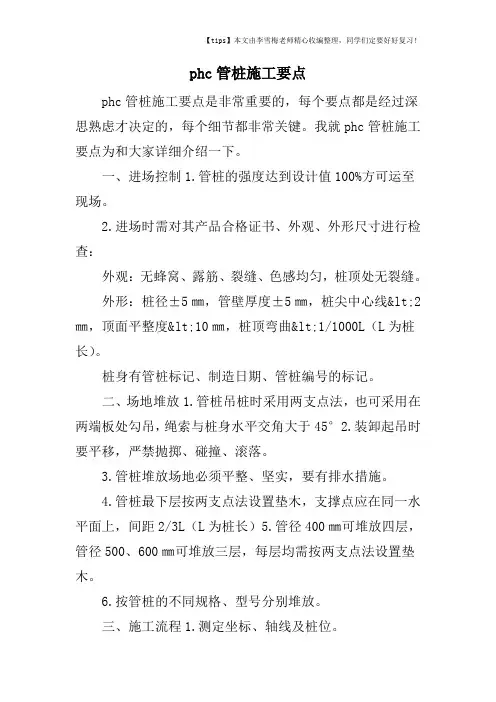 【tips】本文由李雪梅老师精心收编整理，同学们定要好好复习！

phc 管桩施工要点

phc 管桩施工要点是非常重要的，每个要点都是经过深思熟虑才决定的，每个细节都非常关键。我就 phc 管桩施工要点为和大家详细介绍一下。

一、进场控制 1.管桩的强度达到设计值 100%方可运至现场。

2.进场时需对其产品合格证书、外观、外形尺寸进行检查：

外观：无蜂窝、露筋、裂缝、色感均匀，桩顶处无裂缝。

外形：桩径±5 mm，管壁厚度±5 mm，桩尖中心线&lt;2 mm，顶面平整度&lt;10 mm，桩顶弯曲&lt;1/1000L（L 为桩长）。

桩身有管桩标记、制造日期、管桩编号的标记。

二、场地堆放 1.管桩吊桩时采用两支点法，也可采用在两端板处勾吊，绳索与桩身水平交角大于 45° 2.装卸起吊时要平移，严禁抛掷、碰撞、滚落。

3.管桩堆放场地必须平整、坚实，要有排水措施。

4.管桩最下层按两支点法设置垫木，支撑点应在同一水平面上，间距 2/3L（L 为桩长）5.管径 400 mm可堆放四层，管径 500、600 mm可堆放三层，每层均需按两支点法设置垫木。

6.按管桩的不同规格、型号分别堆放。

三、施工流程 1.测定坐标、轴线及桩位。